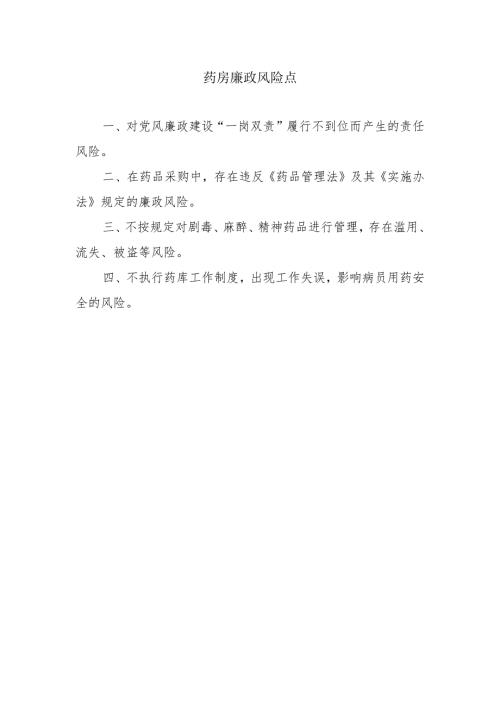 药房廉政风险点

一、对党风廉政建设“一岗双责”履行不到位而产生的责任风险。

二、在药品采购中，存在违反《药品管理法》及其《实施办法》规定的廉政风险。

三、不按规定对剧毒、麻醉、精神药品进行管理，存在滥用、流失、被盗等风险。

四、不执行药库工作制度，出现工作失误，影响病员用药安全的风险。